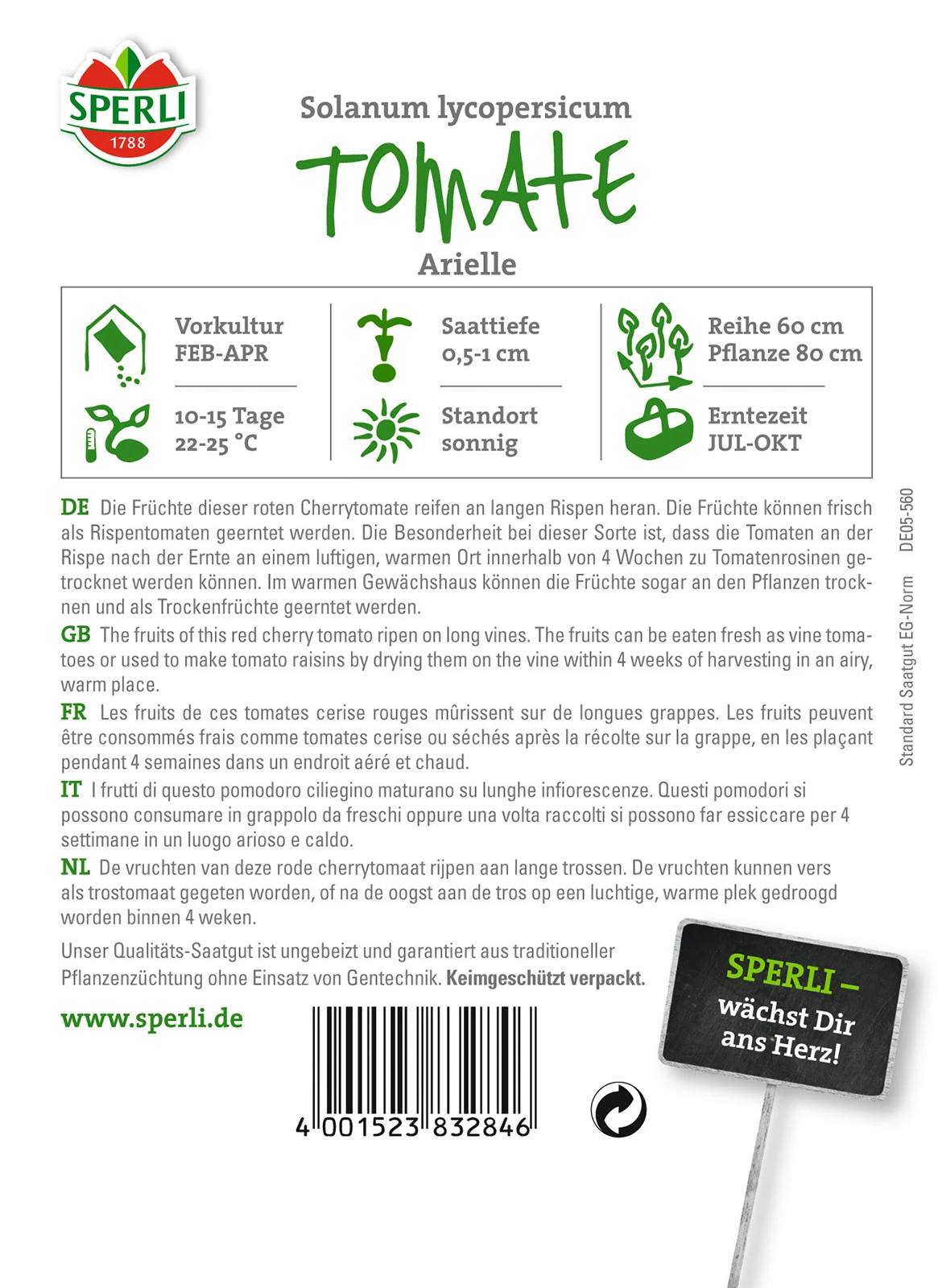 SPERLI
1788

Solanum lycopersicum
TOMATE
Arielle

Vorkultur
FEB-APR

10-15 Tage
22-25 °C

Saattiefe
0,5-1 cm

Standort
sonnig

Reihe 60 cm
Pflanze 80 cm

Erntezeit
JUL-OKT

DE Die Früchte dieser roten Cherrytomate reifen an langen Rispen heran. Die Früchte können frisch als Rispentomaten geerntet werden. Die Besonderheit bei dieser Sorte ist, dass die Tomaten an der Rispe nach der Ernte an einem luftigen, warmen Ort innerhalb von 4 Wochen zu Tomatenrosinen getrocknet werden können. Im warmen Gewächshaus können die Früchte sogar an den Pflanzen trocknen und als Trockenfrüchte geerntet werden.

GB The fruits of this red cherry tomato ripen on long vines. The fruits can be eaten fresh as vine tomatoes or used to make tomato raisins by drying them on the vine within 4 weeks of harvesting in an airy, warm place.

FR Les fruits de ces tomates cerise rouges mûrissent sur de longues grappes. Les fruits peuvent être consommés frais comme tomates cerise ou séchés après la récolte sur la grappe, en les plaçant pendant 4 semaines dans un endroit aéré et chaud.

IT I frutti di questo pomodoro ciliegino maturano su lunghe infiorescenze. Questi pomodori si possono consumare in grappolo da freschi oppure una volta raccolti si possono far essiccare per 4 settimane in un luogo arioso e caldo.

NL De vruchten van deze rode cherrytomaat rijpen aan lange trossen. De vruchten kunnen vers als trostomaat gegeten worden, of na de oogst aan de tros op een luchtige, warme plek gedroogd worden binnen 4 weken.

Unser Qualitäts-Saatgut ist ungebeizt und garantiert aus traditioneller Pflanzenzüchtung ohne Einsatz von Gentechnik. Keimgeschützt verpackt.

www.sperli.de

4 001523 832846

SPERLI –
wächst Dir
ans Herz!

Standard Saatgut EG-Norm DE05-560